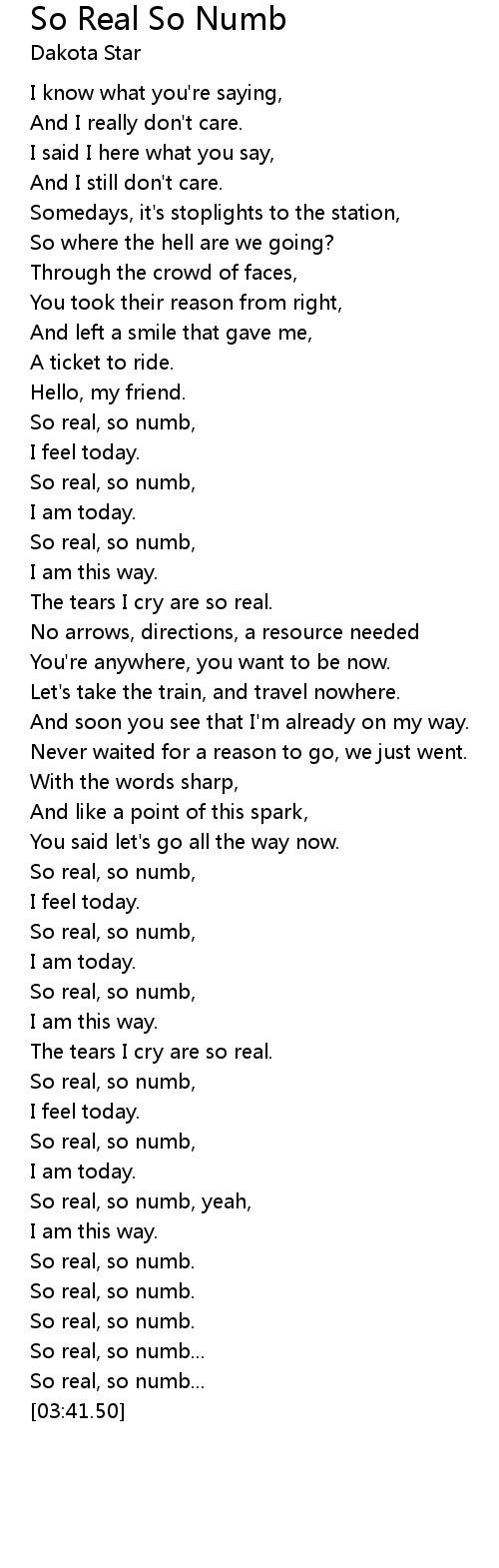 So Real So Numb
Dakota Star

I know what you're saying,
And I really don't care.
I said I here what you say,
And I still don't care.
Somedays, it's stoplights to the station,
So where the hell are we going?
Through the crowd of faces,
You took their reason from right,
And left a smile that gave me,
A ticket to ride.
Hello, my friend.
So real, so numb,
I feel today.
So real, so numb,
I am today.
So real, so numb,
I am this way.
The tears I cry are so real.
No arrows, directions, a resource needed
You're anywhere, you want to be now.
Let's take the train, and travel nowhere.
And soon you see that I'm already on my way.
Never waited for a reason to go, we just went.
With the words sharp,
And like a point of this spark,
You said let's go all the way now.
So real, so numb,
I feel today.
So real, so numb,
I am today.
So real, so numb,
I am this way.
The tears I cry are so real.
So real, so numb,
I feel today.
So real, so numb,
I am today.
So real, so numb, yeah,
I am this way.
So real, so numb.
So real, so numb.
So real, so numb.
So real, so numb...
So real, so numb...
[03:41.50]